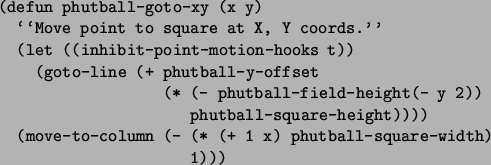 (defun phutball-goto-xy (x y)
  ‘‘Move point to square at X, Y coords.’’
  (let ((inhibit-point-motion-hooks t))
    (goto-line (+ phutball-y-offset
                  (* (- phutball-field-height(- y 2))
                     phutball-square-height))))
  (move-to-column (- (* (+ 1 x) phutball-square-width)
                     1)))